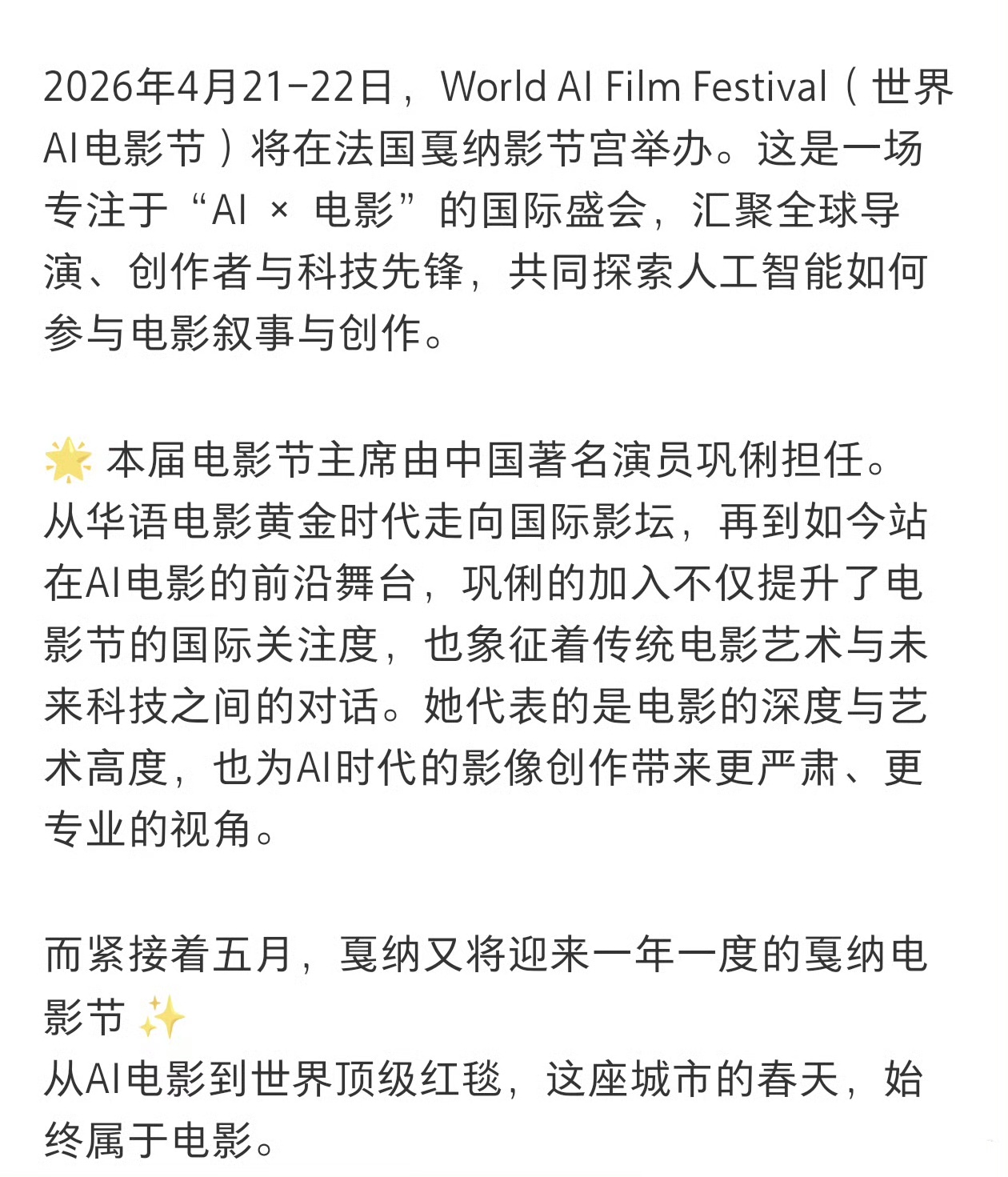 2026年4月21–22日，World AI Film Festival（世界AI电影节）将在法国戛纳影节宫举办。这是一场专注于“AI × 电影”的国际盛会，汇聚全球导演、创作者与科技先锋，共同探索人工智能如何参与电影叙事与创作。

🌟 本届电影节主席由中国著名演员巩俐担任。从华语电影黄金时代走向国际影坛，再到如今站在AI电影的前沿舞台，巩俐的加入不仅提升了电影节的国际关注度，也象征着传统电影艺术与未来科技之间的对话。她代表的是电影的深度与艺术高度，也为AI时代的影像创作带来更严肃、更专业的视角。

而紧接着五月，戛纳又将迎来一年一度的戛纳电影节 ✨
从AI电影到世界顶级红毯，这座城市的春天，始终属于电影。